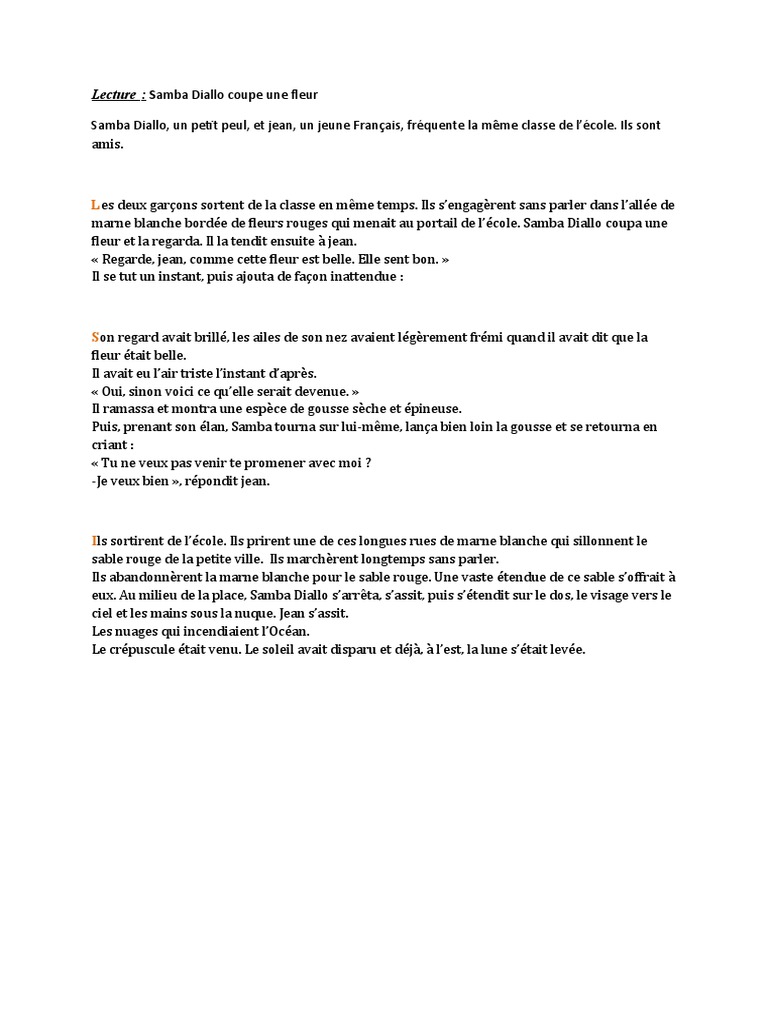 Lecture : Samba Diallo coupe une fleur

Samba Diallo, un petit peul, et jean, un jeune Français, fréquente la même classe de l'école. Ils sont amis.

Les deux garçons sortent de la classe en même temps. Ils s'engagèrent sans parler dans l'allée de marne blanche bordée de fleurs rouges qui menait au portail de l'école. Samba Diallo coupa une fleur et la regarda. Il la tendit ensuite à jean.
« Regarde, jean, comme cette fleur est belle. Elle sent bon. »
Il se tut un instant, puis ajouta de façon inattendue :

Son regard avait brillé, les ailes de son nez avaient légèrement frémi quand il avait dit que la fleur était belle.
Il avait eu l'air triste l'instant d'après.
« Oui, sinon voici ce qu'elle serait devenue. »
Il ramassa et montra une espèce de gousse sèche et épineuse.
Puis, prenant son élan, Samba tourna sur lui-même, lança bien loin la gousse et se retourna en criant :
« Tu ne veux pas venir te promener avec moi ?
-Je veux bien », répondit jean.

Ils sortirent de l'école. Ils prirent une de ces longues rues de marne blanche qui sillonnent le sable rouge de la petite ville. Ils marchèrent longtemps sans parler.
Ils abandonnèrent la marne blanche pour le sable rouge. Une vaste étendue de ce sable s'offrait à eux. Au milieu de la place, Samba Diallo s'arrêta, s'assit, puis s'étendit sur le dos, le visage vers le ciel et les mains sous la nuque. Jean s'assit.
Les nuages qui incendiaient l'Océan.
Le crépuscule était venu. Le soleil avait disparu et déjà, à l'est, la lune s'était levée.